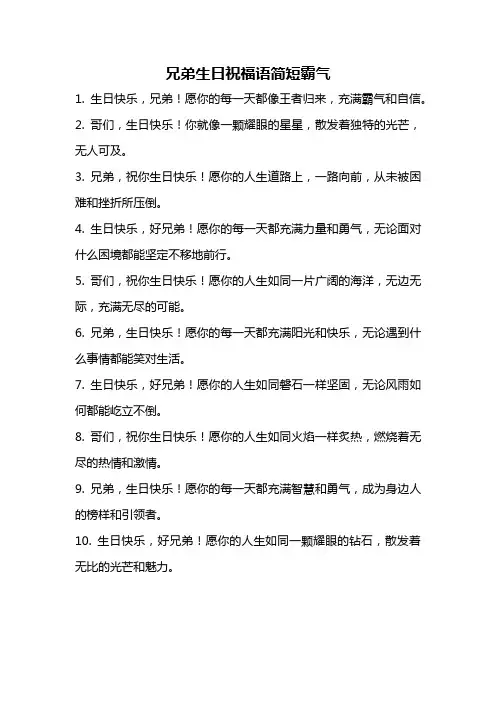 兄弟生日祝福语简短霸气

1. 生日快乐，兄弟！愿你的每一天都像王者归来，充满霸气和自信。

2. 哥们，生日快乐！你就像一颗耀眼的星星，散发着独特的光芒，无人可及。

3. 兄弟，祝你生日快乐！愿你的人生道路上，一路向前，从未被困难和挫折所压倒。

4. 生日快乐，好兄弟！愿你的每一天都充满力量和勇气，无论面对什么困境都能坚定不移地前行。

5. 哥们，祝你生日快乐！愿你的人生如同一片广阔的海洋，无边无际，充满无尽的可能。

6. 兄弟，生日快乐！愿你的每一天都充满阳光和快乐，无论遇到什么事情都能笑对生活。

7. 生日快乐，好兄弟！愿你的人生如同磐石一样坚固，无论风雨如何都能屹立不倒。

8. 哥们，祝你生日快乐！愿你的人生如同火焰一样炙热，燃烧着无尽的热情和激情。

9. 兄弟，生日快乐！愿你的每一天都充满智慧和勇气，成为身边人的榜样和引领者。

10. 生日快乐，好兄弟！愿你的人生如同一颗耀眼的钻石，散发着无比的光芒和魅力。